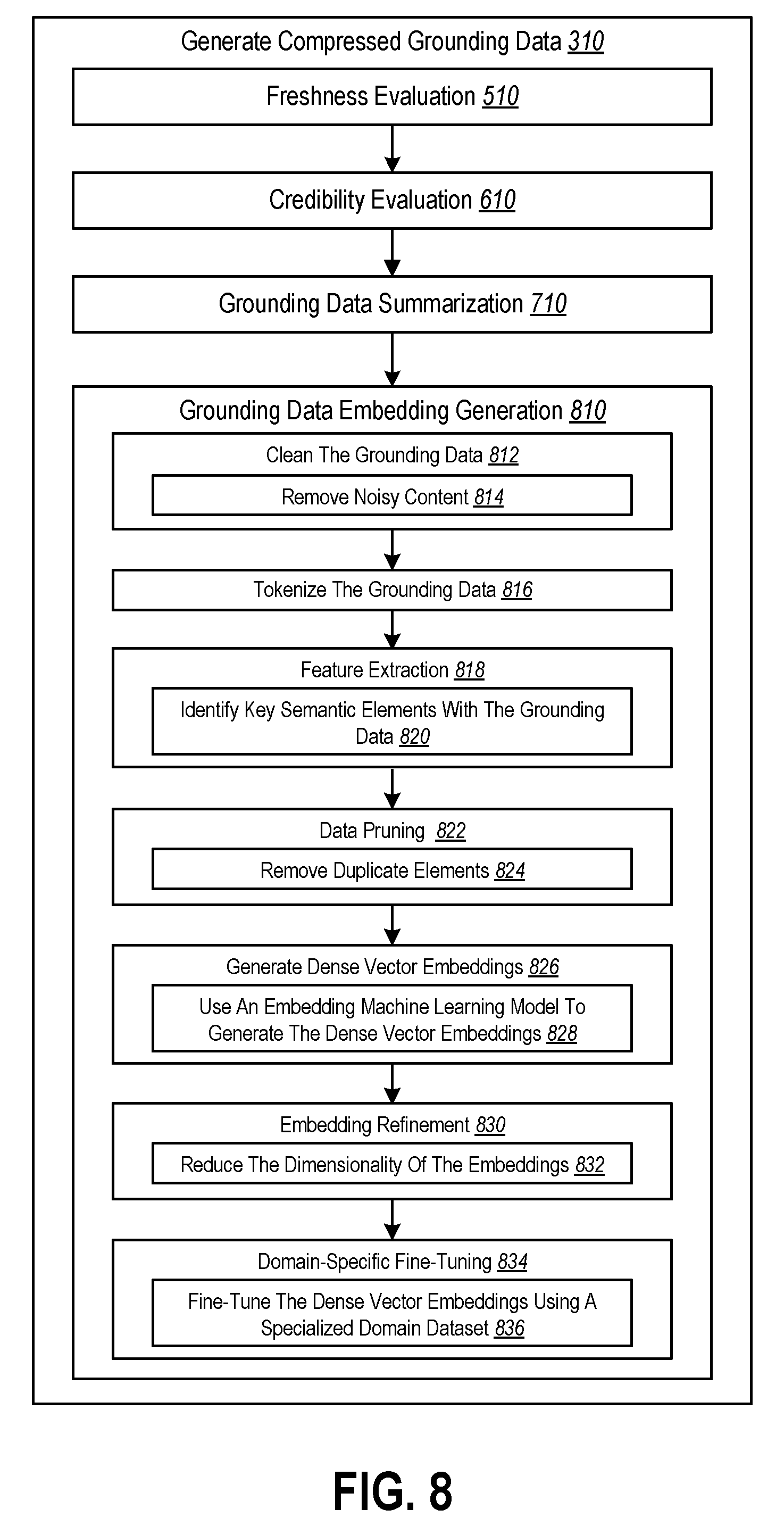 Generate Compressed Grounding Data 310

Freshness Evaluation 510

Credibility Evaluation 610

Grounding Data Summarization 710

Grounding Data Embedding Generation 810

Clean The Grounding Data 812

Remove Noisy Content 814

Tokenize The Grounding Data 816

Feature Extraction 818

Identify Key Semantic Elements With The Grounding Data 820

Data Pruning 822

Remove Duplicate Elements 824

Generate Dense Vector Embeddings 826

Use An Embedding Machine Learning Model To Generate The Dense Vector Embeddings 828

Embedding Refinement 830

Reduce The Dimensionality Of The Embeddings 832

Domain-Specific Fine-Tuning 834

Fine-Tune The Dense Vector Embeddings Using A Specialized Domain Dataset 836

FIG. 8